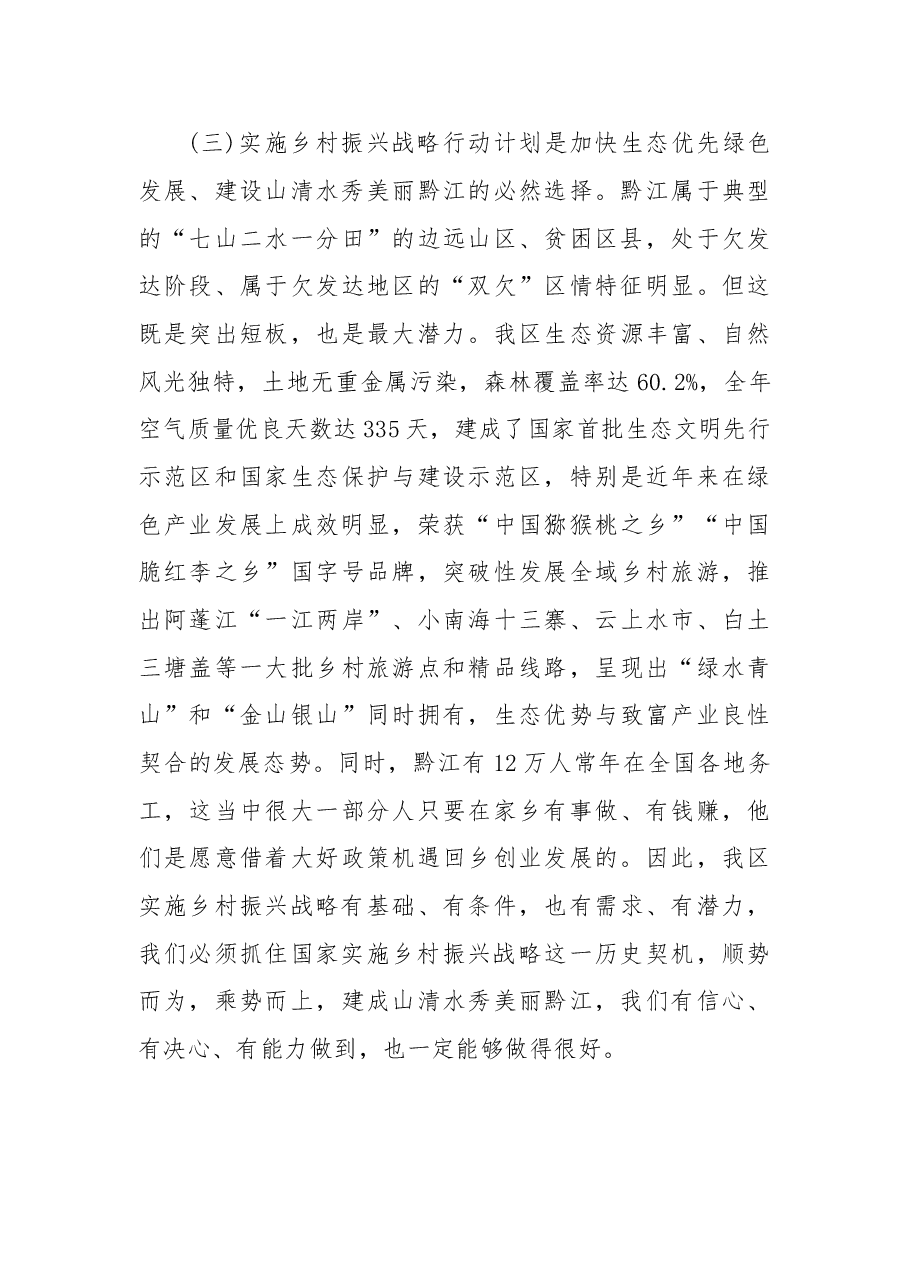 (三)实施乡村振兴战略行动计划是加快生态优先绿色发展、建设山清水秀美丽黔江的必然选择。黔江属于典型的“七山二水一分田”的边远山区、贫困区县，处于欠发达阶段、属于欠发达地区的“双欠”区情特征明显。但这既是突出短板，也是最大潜力。我区生态资源丰富、自然风光独特，土地无重金属污染，森林覆盖率达60.2%，全年空气质量优良天数达335天，建成了国家首批生态文明先行示范区和国家生态保护与建设示范区，特别是近年来在绿色产业发展上成效明显，荣获“中国猕猴桃之乡”“中国脆红李之乡”国字号品牌，突破性发展全域乡村旅游，推出阿蓬江“一江两岸”、小南海十三寨、云上水市、白土三塘盖等一大批乡村旅游点和精品线路，呈现出“绿水青山”和“金山银山”同时拥有，生态优势与致富产业良性契合的发展态势。同时，黔江有12万人常年在全国各地务工，这当中很大一部分人只要在家乡有事做、有钱赚，他们是愿意借着大好政策机遇回乡创业发展的。因此，我区实施乡村振兴战略有基础、有条件，也有需求、有潜力，我们必须抓住国家实施乡村振兴战略这一历史契机，顺势而为，乘势而上，建成山清水秀美丽黔江，我们有信心、有决心、有能力做到，也一定能够做得很好。